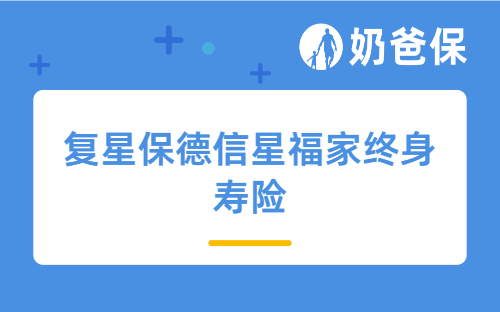 奶爸保

复星保德信星福家终身寿险